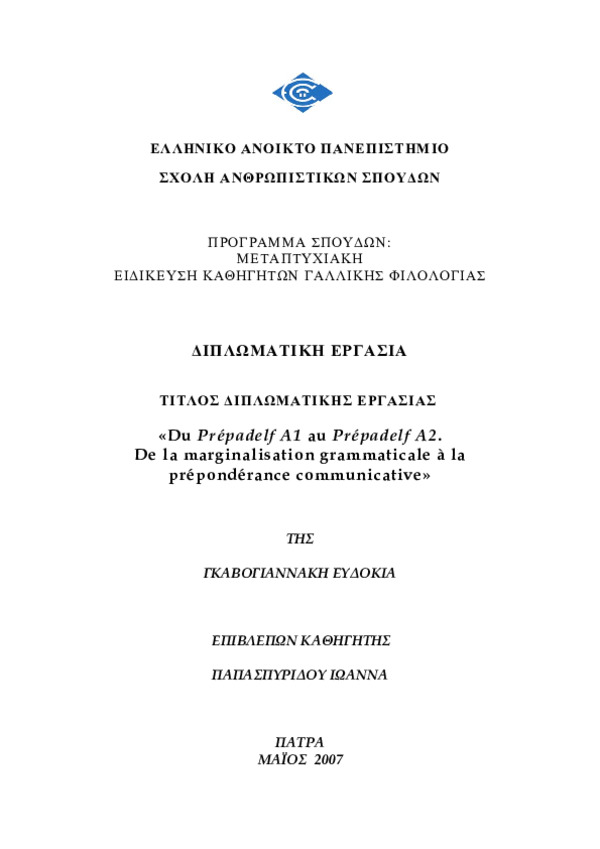 ΕΛΛΗΝΙΚΟ ΑΝΟΙΚΤΟ ΠΑΝΕΠΙΣΤΗΜΙΟ

ΣΧΟΛΗ ΑΝΘΡΩΠΙΣΤΙΚΩΝ ΣΠΟΥΔΩΝ

ΠΡΟΓΡΑΜΜΑ ΣΠΟΥΔΩΝ:
ΜΕΤΑΠΤΥΧΙΑΚΗ
ΕΙΔΙΚΕΥΣΗ ΚΑΘΗΓΗΤΩΝ ΓΑΛΛΙΚΗΣ ΦΙΛΟΛΟΓΙΑΣ

ΔΙΠΛΩΜΑΤΙΚΗ ΕΡΓΑΣΙΑ

ΤΙΤΛΟΣ ΔΙΠΛΩΜΑΤΙΚΗΣ ΕΡΓΑΣΙΑΣ

«Du Prépadelf A1 au Prépadelf A2. De la marginalisation grammaticale à la prépondérance communicative»

ΤΗΣ

ΓΚΑΒΟΓΙΑΝΝΑΚΗ ΕΥΔΟΚΙΑ

ΕΠΙΒΛΕΠΩΝ ΚΑΘΗΓΗΤΗΣ

ΠΑΠΑΣΠΥΡΙΔΟΥ ΙΩΑΝΝΑ

ΠΑΤΡΑ
ΜΑΪΟΣ 2007